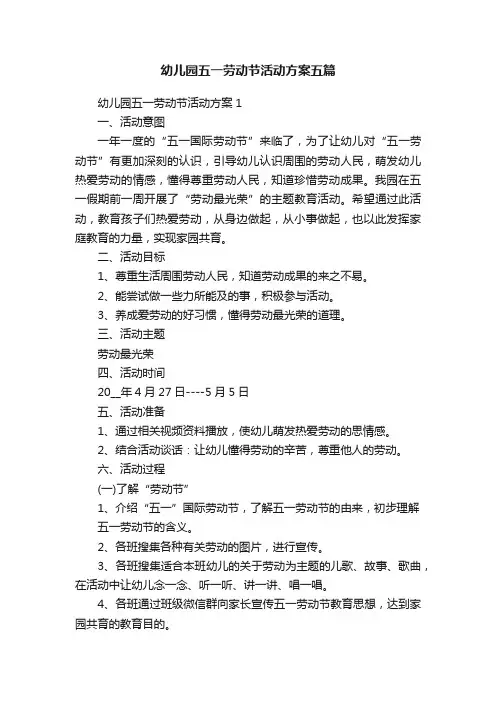 幼儿园五一劳动节活动方案五篇

幼儿园五一劳动节活动方案 1

一、活动意图

一年一度的“五一国际劳动节”来临了，为了让幼儿对“五一劳动节”有更加深刻的认识，引导幼儿认识周围的劳动人民，萌发幼儿热爱劳动的情感，懂得尊重劳动人民，知道珍惜劳动成果。我园在五一假期前一周开展了“劳动最光荣”的主题教育活动。希望通过此活动，教育孩子们热爱劳动，从身边做起，从小事做起，也以此发挥家庭教育的力量，实现家园共育。

二、活动目标

1、尊重生活周围劳动人民，知道劳动成果的来之不易。

2、能尝试做一些力所能及的事，积极参与活动。

3、养成爱劳动的好习惯，懂得劳动最光荣的道理。

三、活动主题

劳动最光荣

四、活动时间

20__年 4 月 27 日----5 月 5 日

五、活动准备

1、通过相关视频资料播放，使幼儿萌发热爱劳动的思情感。

2、结合活动谈话：让幼儿懂得劳动的辛苦，尊重他人的劳动。

六、活动过程

(一)了解“劳动节”

1、介绍“五一”国际劳动节，了解五一劳动节的由来，初步理解五一劳动节的含义。

2、各班搜集各种有关劳动的图片，进行宣传。

3、各班搜集适合本班幼儿的关于劳动为主题的儿歌、故事、歌曲，在活动中让幼儿念一念、听一听、讲一讲、唱一唱。

4、各班通过班级微信群向家长宣传五一劳动节教育思想，达到家园共育的教育目的。